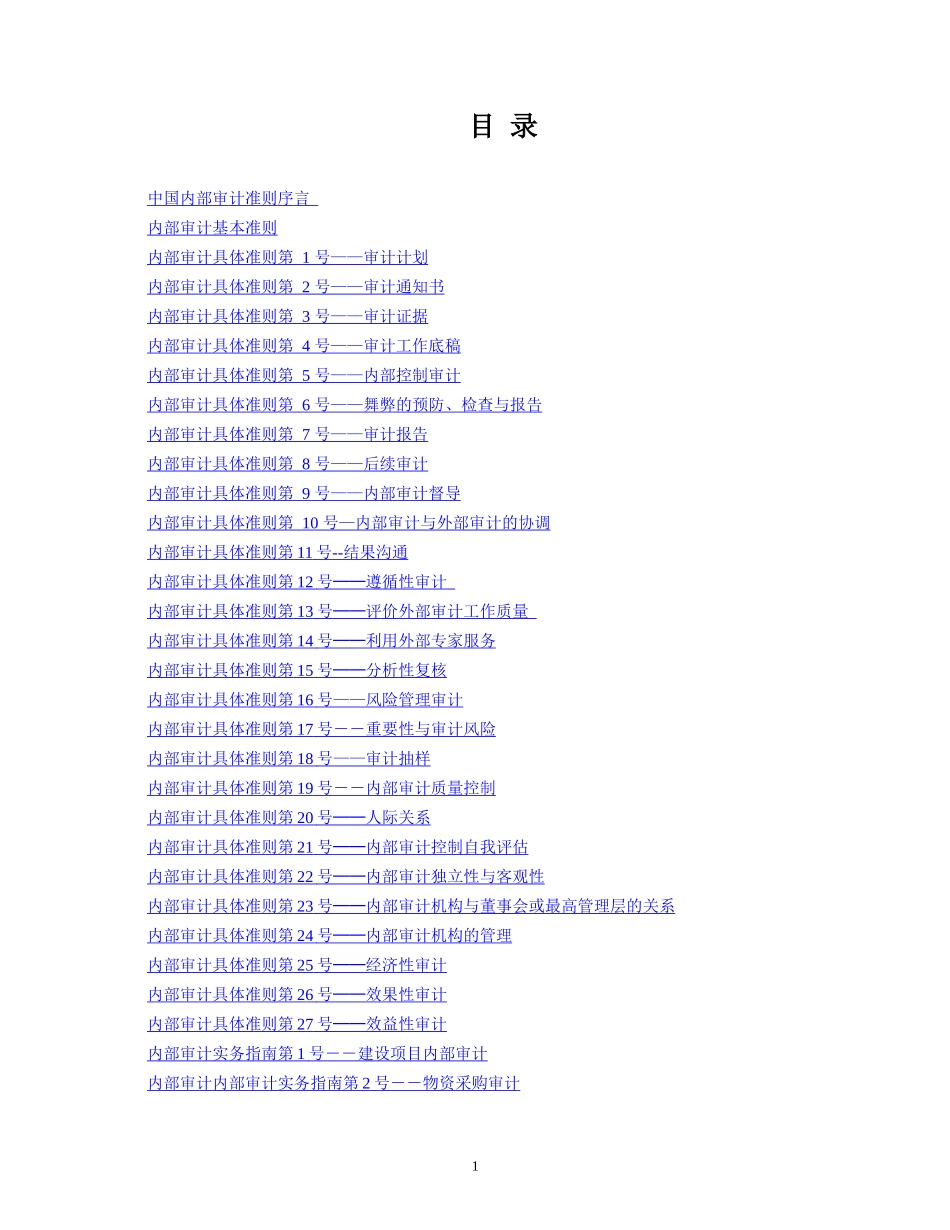 目 录

中国内部审计准则序言

内部审计基本准则

内部审计具体准则第1号——审计计划

内部审计具体准则第2号——审计通知书

内部审计具体准则第3号——审计证据

内部审计具体准则第4号——审计工作底稿

内部审计具体准则第5号——内部控制审计

内部审计具体准则第6号——舞弊的预防、检查与报告

内部审计具体准则第7号——审计报告

内部审计具体准则第8号——后续审计

内部审计具体准则第9号——内部审计督导

内部审计具体准则第10号—内部审计与外部审计的协调

内部审计具体准则第11号--结果沟通

内部审计具体准则第12号——遵循性审计

内部审计具体准则第13号——评价外部审计工作质量

内部审计具体准则第14号——利用外部专家服务

内部审计具体准则第15号——分析性复核

内部审计具体准则第16号——风险管理审计

内部审计具体准则第17号－－重要性与审计风险

内部审计具体准则第18号——审计抽样

内部审计具体准则第19号－－内部审计质量控制

内部审计具体准则第20号——人际关系

内部审计具体准则第21号——内部审计控制自我评估

内部审计具体准则第22号——内部审计独立性与客观性

内部审计具体准则第23号——内部审计机构与董事会或最高管理层的关系

内部审计具体准则第24号——内部审计机构的管理

内部审计具体准则第25号——经济性审计

内部审计具体准则第26号——效果性审计

内部审计具体准则第27号——效益性审计

内部审计实务指南第1号－－建设项目内部审计

内部审计内部审计实务指南第2号－－物资采购审计

1